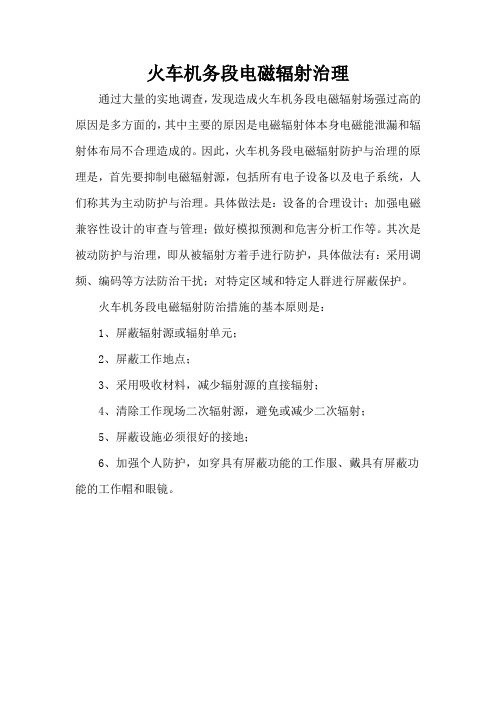 火车机务段电磁辐射治理

通过大量的实地调查，发现造成火车机务段电磁辐射场强过高的原因是多方面的，其中主要的原因是电磁辐射体本身电磁能泄漏和辐射体布局不合理造成的。因此，火车机务段电磁辐射防护与治理的原理是，首先要抑制电磁辐射源，包括所有电子设备以及电子系统，人们称其为主动防护与治理。具体做法是：设备的合理设计；加强电磁兼容性设计的审查与管理；做好模拟预测和危害分析工作等。其次是被动防护与治理，即从被辐射方着手进行防护，具体做法有：采用调频、编码等方法防治干扰；对特定区域和特定人群进行屏蔽保护。

火车机务段电磁辐射防治措施的基本原则是：

1、屏蔽辐射源或辐射单元；

2、屏蔽工作地点；

3、采用吸收材料，减少辐射源的直接辐射；

4、清除工作现场二次辐射源，避免或减少二次辐射；

5、屏蔽设施必须很好的接地；

6、加强个人防护，如穿具有屏蔽功能的工作服、戴具有屏蔽功能的工作帽和眼镜。